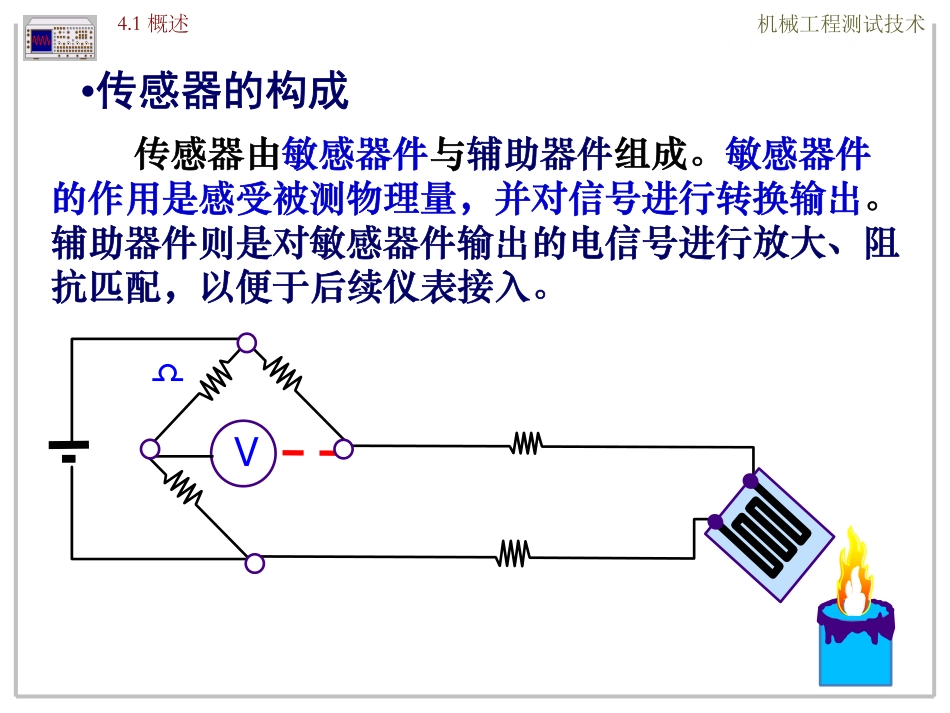 4.1 概述

机械工程测试技术

•传感器的构成

传感器由敏感器件与辅助器件组成。敏感器件的作用是感受被测物理量，并对信号进行转换输出。辅助器件则是对敏感器件输出的电信号进行放大、阻抗匹配，以便于后续仪表接入。

Ω

V